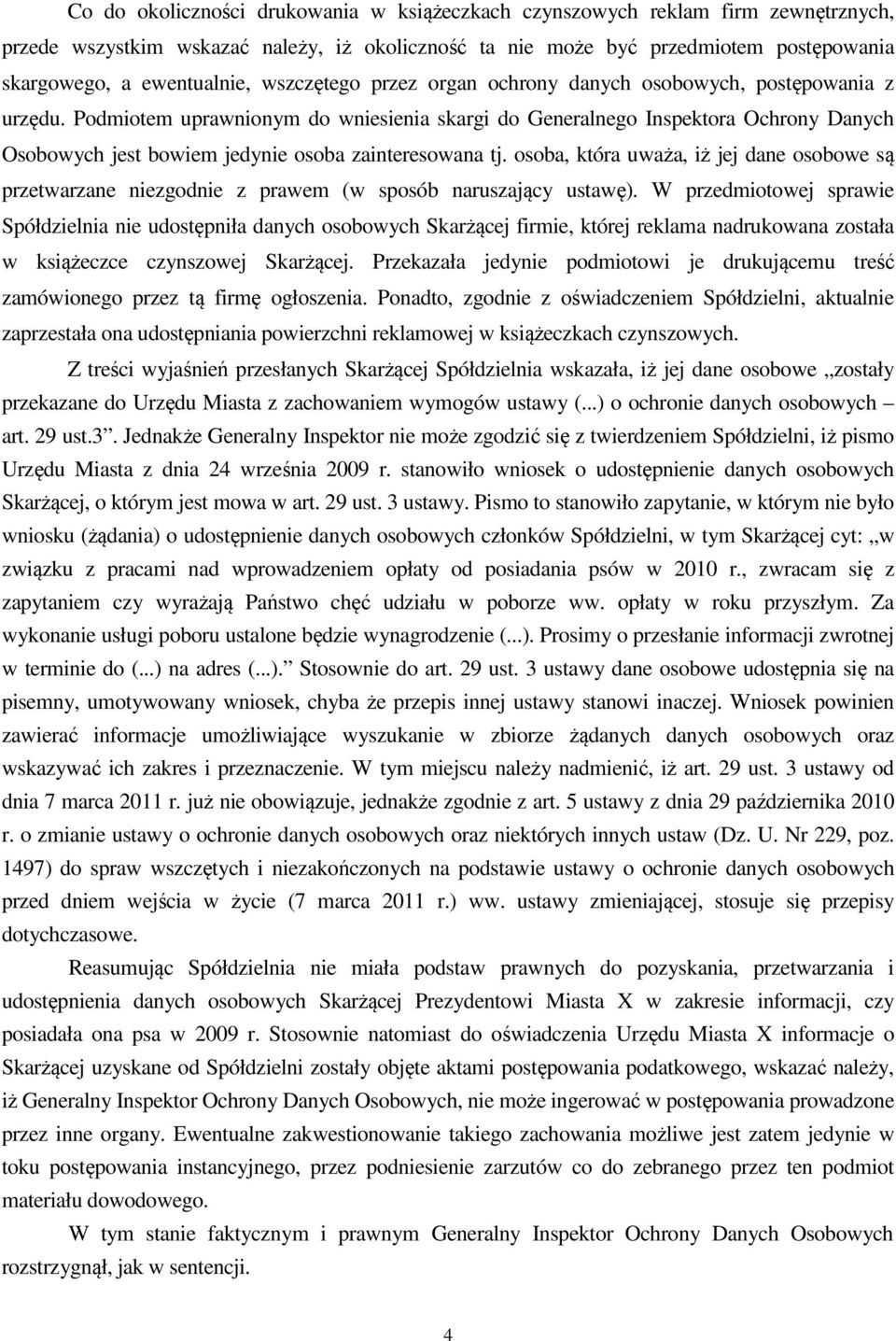 Co do okoliczności drukowania w książeczkach czynszowych reklam firm zewnętrznych, przede wszystkim wskazać należy, iż okoliczność ta nie może być przedmiotem postępowania skargowego, a ewentualnie, wszczętego przez organ ochrony danych osobowych, postępowania z urzędu. Podmiotem uprawnionym do wniesienia skargi do Generalnego Inspektora Ochrony Danych Osobowych jest bowiem jedynie osoba zainteresowana tj. osoba, która uważa, iż jej dane osobowe są przetwarzane niezgodnie z prawem (w sposób naruszający ustawę). W przedmiotowej sprawie Spółdzielnia nie udostępniła danych osobowych Skarżącej firmie, której reklama nadrukowana została w książeczce czynszowej Skarżącej. Przekazała jedynie podmiotowi je drukującemu treść zamówionego przez tą firmę ogłoszenia. Ponadto, zgodnie z oświadczeniem Spółdzielni, aktualnie zaprzestała ona udostępniania powierzchni reklamowej w książeczkach czynszowych.

Z treści wyjaśnień przesłanych Skarżącej Spółdzielnia wskazała, iż jej dane osobowe „zostały przekazane do Urzędu Miasta z zachowaniem wymogów ustawy (...) o ochronie danych osobowych – art. 29 ust.3”. Jednakże Generalny Inspektor nie może zgodzić się z twierdzeniem Spółdzielni, iż pismo Urzędu Miasta z dnia 24 września 2009 r. stanowiło wniosek o udostępnienie danych osobowych Skarżącej, o którym jest mowa w art. 29 ust. 3 ustawy. Pismo to stanowiło zapytanie, w którym nie było wniosku (żądania) o udostępnienie danych osobowych członków Spółdzielni, w tym Skarżącej cyt: „w związku z pracami nad wprowadzeniem opłaty od posiadania psów w 2010 r., zwracam się z zapytaniem czy wyrażają Państwo chęć udziału w poborze ww. opłaty w roku przyszłym. Za wykonanie usługi poboru ustalone będzie wynagrodzenie (...). Prosimy o przesłanie informacji zwrotnej w terminie do (...) na adres (...).” Stosownie do art. 29 ust. 3 ustawy dane osobowe udostępnia się na pisemny, umotywowany wniosek, chyba że przepis innej ustawy stanowi inaczej. Wniosek powinien zawierać informacje umożliwiające wyszukanie w zbiorze żądanych danych osobowych oraz wskazywać ich zakres i przeznaczenie. W tym miejscu należy nadmienić, iż art. 29 ust. 3 ustawy od dnia 7 marca 2011 r. już nie obowiązuje, jednakże zgodnie z art. 5 ustawy z dnia 29 października 2010 r. o zmianie ustawy o ochronie danych osobowych oraz niektórych innych ustaw (Dz. U. Nr 229, poz. 1497) do spraw wszczętych i niezakończonych na podstawie ustawy o ochronie danych osobowych przed dniem wejścia w życie (7 marca 2011 r.) ww. ustawy zmieniającej, stosuje się przepisy dotychczasowe.

Reasumując Spółdzielnia nie miała podstaw prawnych do pozyskania, przetwarzania i udostępnienia danych osobowych Skarżącej Prezydentowi Miasta X w zakresie informacji, czy posiadała ona psa w 2009 r. Stosownie natomiast do oświadczenia Urzędu Miasta X informacje o Skarżącej uzyskane od Spółdzielni zostały objęte aktami postępowania podatkowego, wskazać należy, iż Generalny Inspektor Ochrony Danych Osobowych, nie może ingerować w postępowania prowadzone przez inne organy. Ewentualne zakwestionowanie takiego zachowania możliwe jest zatem jedynie w toku postępowania instancyjnego, przez podniesienie zarzutów co do zebranego przez ten podmiot materiału dowodowego.

W tym stanie faktycznym i prawnym Generalny Inspektor Ochrony Danych Osobowych rozstrzygnął, jak w sentencji.

4